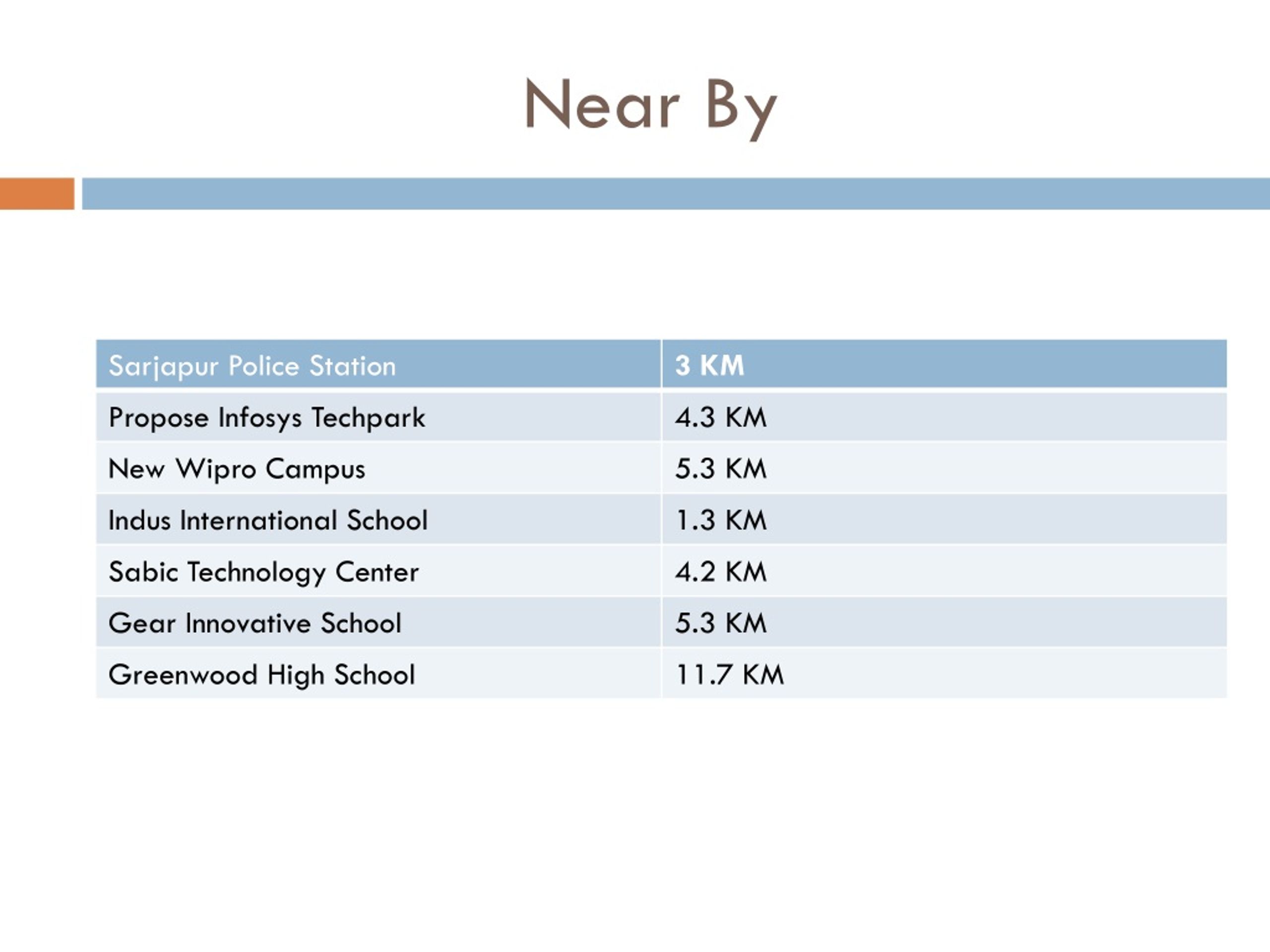 Near By

| Sarjapur Police Station | 3 KM |
|---|---|
| Propose Infosys Techpark | 4.3 KM |
| New Wipro Campus | 5.3 KM |
| Indus International School | 1.3 KM |
| Sabic Technology Center | 4.2 KM |
| Gear Innovative School | 5.3 KM |
| Greenwood High School | 11.7 KM |